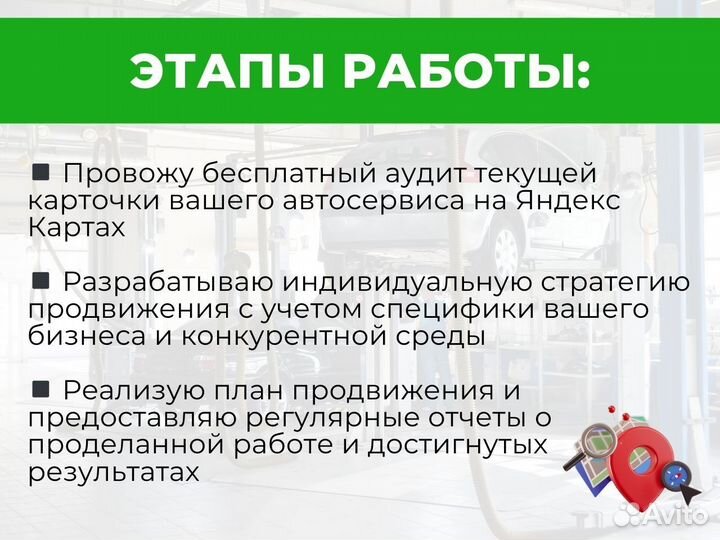 ЭТАПЫ РАБОТЫ:

■ Провожу бесплатный аудит текущей карточки вашего автосервиса на Яндекс Картах

■ Разрабатываю индивидуальную стратегию продвижения с учетом специфики вашего бизнеса и конкурентной среды

■ Реализую план продвижения и предоставляю регулярные отчеты о проделанной работе и достигнутых результатах

Avito